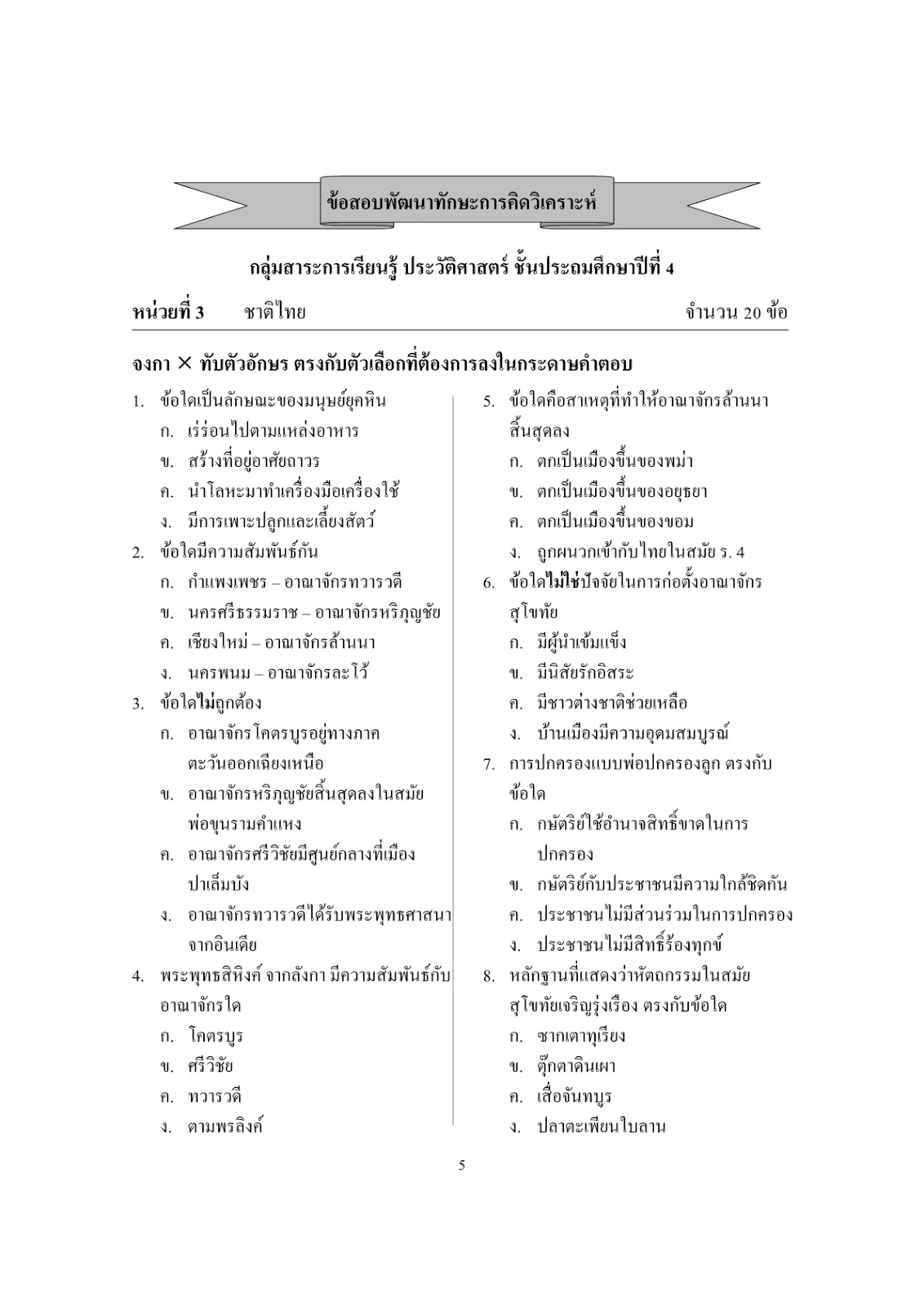 ข้อสอบพัฒนาทักษะการคิดวิเคราะห์

กลุ่มสาระการเรียนรู้ ประวัติศาสตร์ ชั้นประถมศึกษาปีที่ 4

หน่วยที่ 3 ชาติไทย จำนวน 20 ข้อ

จงกา × ทับตัวอักษร ตรงกับตัวเลือกที่ต้องการลงในกระดาษคำตอบ

1. ข้อใดเป็นลักษณะของมนุษย์ยุคหิน
ก. เร่ร่อนไปตามแหล่งอาหาร
ข. สร้างที่อยู่อาศัยถาวร
ค. นำโลหะมาทำเครื่องมือเครื่องใช้
ง. มีการเพาะปลูกและเลี้ยงสัตว์

2. ข้อใดมีความสัมพันธ์กัน
ก. กำแพงเพชร – อาณาจักรทวารวดี
ข. นครศรีธรรมราช – อาณาจักรหริภุญชัย
ค. เชียงใหม่ – อาณาจักรล้านนา
ง. นครพนม – อาณาจักรละโว้

3. ข้อใดไม่ถูกต้อง
ก. อาณาจักรโคตรบูรอยู่ทางภาคตะวันออกเฉียงเหนือ
ข. อาณาจักรหริภุญชัยสิ้นสุดลงในสมัยพ่อขุนรามคำแหง
ค. อาณาจักรศรีวิชัยมีศูนย์กลางที่เมืองปาเล็มบัง
ง. อาณาจักรทวารวดีได้รับพระพุทธศาสนาจากอินเดีย

4. พระพุทธสิหิงค์ จากลังกา มีความสัมพันธ์กับอาณาจักรใด
ก. โคตรบูร
ข. ศรีวิชัย
ค. ทวารวดี
ง. ตามพรลิงค์

5. ข้อใดคือสาเหตุที่ทำให้อาณาจักรล้านนาสิ้นสุดลง
ก. ตกเป็นเมืองขึ้นของพม่า
ข. ตกเป็นเมืองขึ้นของอยุธยา
ค. ตกเป็นเมืองขึ้นของขอม
ง. ถูกผนวกเข้ากับไทยในสมัย ร. 4

6. ข้อใดไม่ใช่ปัจจัยในการก่อตั้งอาณาจักรสุโขทัย
ก. มีผู้นำเข้มแข็ง
ข. มีนิสัยรักอิสระ
ค. มีชาวต่างชาติช่วยเหลือ
ง. บ้านเมืองมีความอุดมสมบูรณ์

7. การปกครองแบบพ่อปกครองลูก ตรงกับข้อใด
ก. กษัตริย์ใช้อำนาจสิทธิ์ขาดในการปกครอง
ข. กษัตริย์กับประชาชนมีความใกล้ชิดกัน
ค. ประชาชนไม่มีส่วนร่วมในการปกครอง
ง. ประชาชนไม่มีสิทธิ์ร้องทุกข์

8. หลักฐานที่แสดงว่าหัตถกรรมในสมัยสุโขทัยเจริญรุ่งเรือง ตรงกับข้อใด
ก. ซากเตาทุเรียง
ข. ตุ๊กตาดินเผา
ค. เสื่อจันทบูร
ง. ปลาตะเพียนใบลาน

5